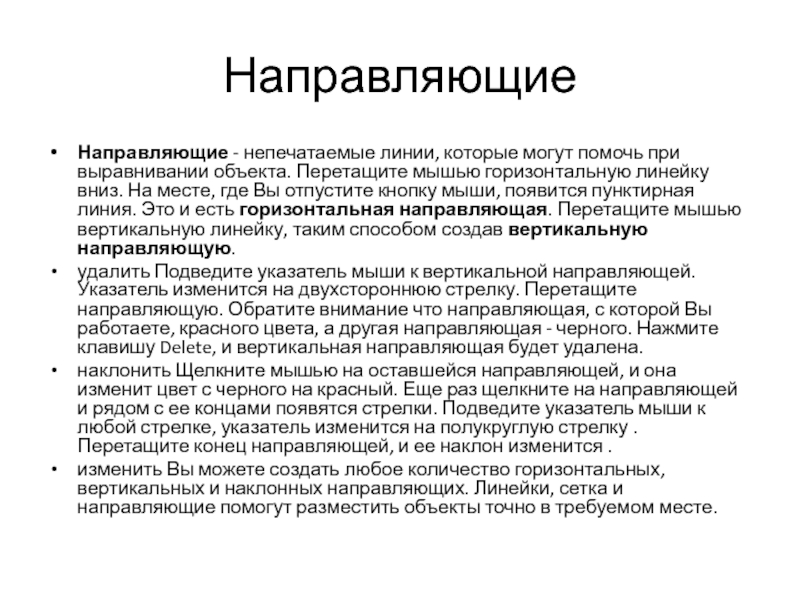 Направляющие

• Направляющие - непечатаемые линии, которые могут помочь при выравнивании объекта. Перетащите мышью горизонтальную линейку вниз. На месте, где Вы отпустите кнопку мыши, появится пунктирная линия. Это и есть горизонтальная направляющая. Перетащите мышью вертикальную линейку, таким способом создав вертикальную направляющую.

• удалить Подведите указатель мыши к вертикальной направляющей. Указатель изменится на двухстороннюю стрелку. Перетащите направляющую. Обратите внимание что направляющая, с которой Вы работаете, красного цвета, а другая направляющая - черного. Нажмите клавишу Delete, и вертикальная направляющая будет удалена.

• наклонить Щелкните мышью на оставшейся направляющей, и она изменит цвет с черного на красный. Еще раз щелкните на направляющей и рядом с ее концами появятся стрелки. Подведите указатель мыши к любой стрелке, указатель изменится на полукруглую стрелку . Перетащите конец направляющей, и ее наклон изменится .

• изменить Вы можете создать любое количество горизонтальных, вертикальных и наклонных направляющих. Линейки, сетка и направляющие помогут разместить объекты точно в требуемом месте.